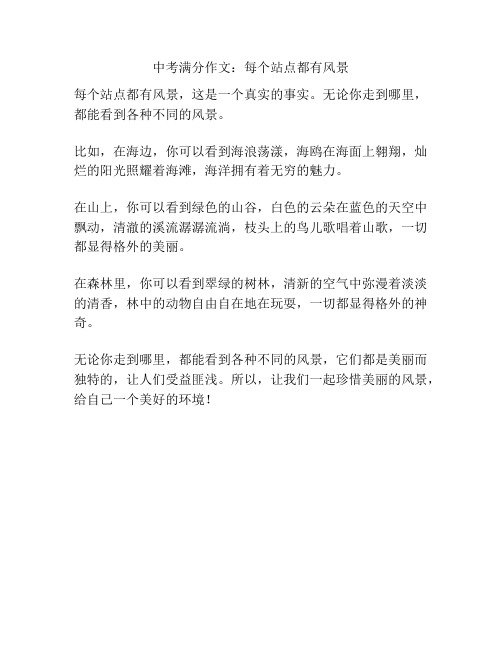 中考满分作文：每个站点都有风景

每个站点都有风景，这是一个真实的事实。无论你走到哪里，都能看到各种不同的风景。

比如，在海边，你可以看到海浪荡漾，海鸥在海面上翱翔，灿烂的阳光照耀着海滩，海洋拥有着无穷的魅力。

在山上，你可以看到绿色的山谷，白色的云朵在蓝色的天空中飘动，清澈的溪流潺潺流淌，枝头上的鸟儿歌唱着山歌，一切都显得格外的美丽。

在森林里，你可以看到翠绿的树林，清新的空气中弥漫着淡淡的清香，林中的动物自由自在地在玩耍，一切都显得格外的神奇。

无论你走到哪里，都能看到各种不同的风景，它们都是美丽而独特的，让人们受益匪浅。所以，让我们一起珍惜美丽的风景，给自己一个美好的环境！